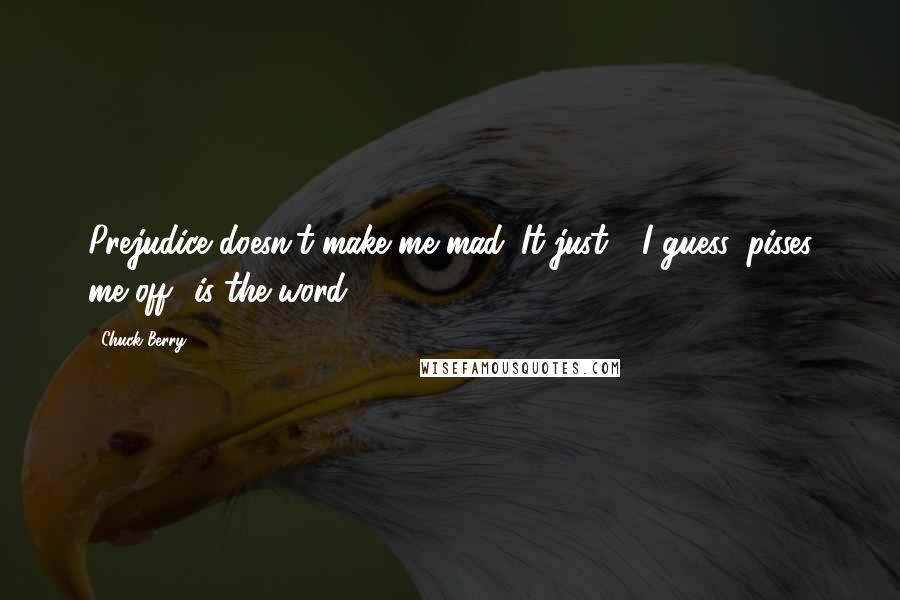 Prejudice doesn't make me mad. It just - I guess 'pisses me off' is the word.

Chuck Berry

WISEFAMOUSQUOTES.COM